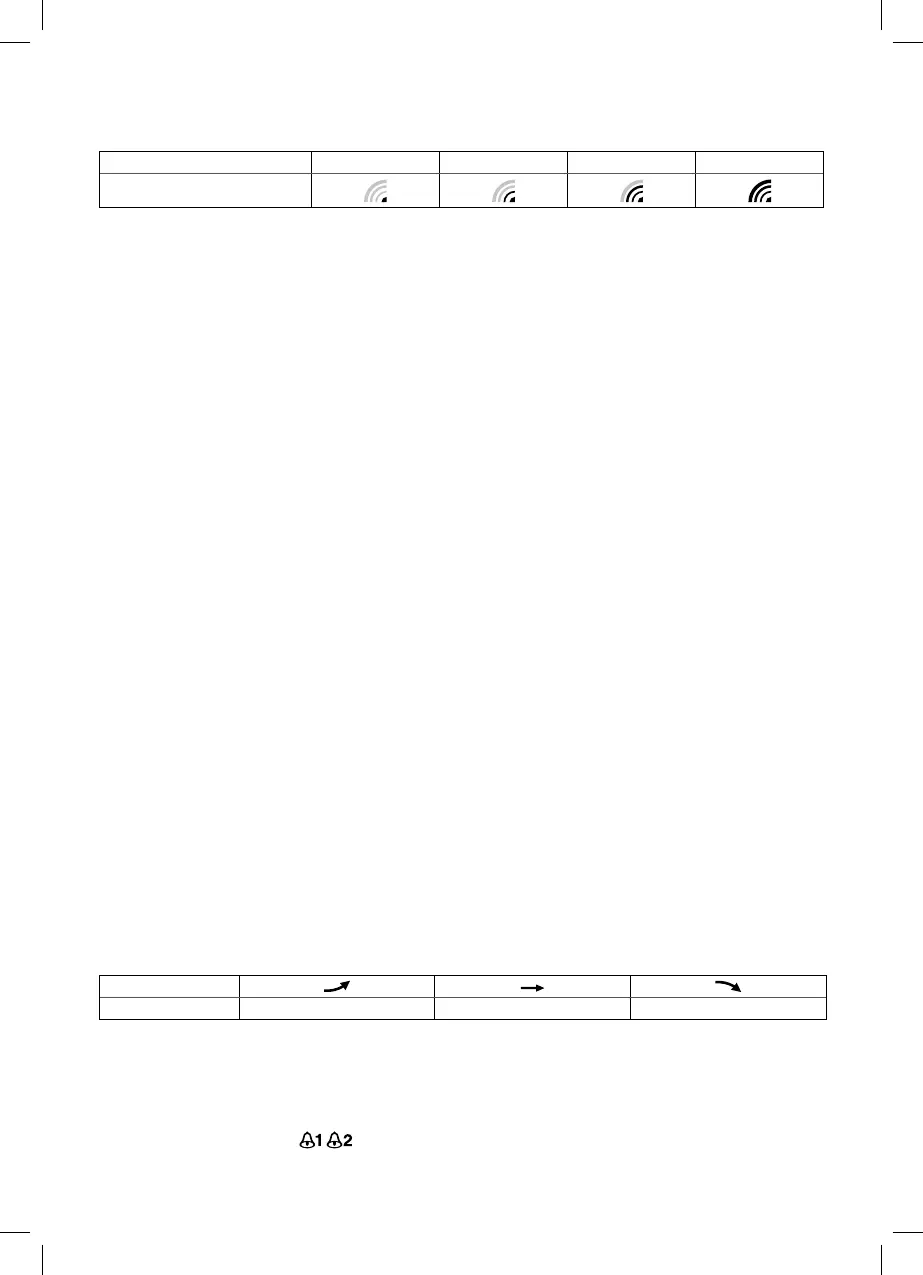 1 2